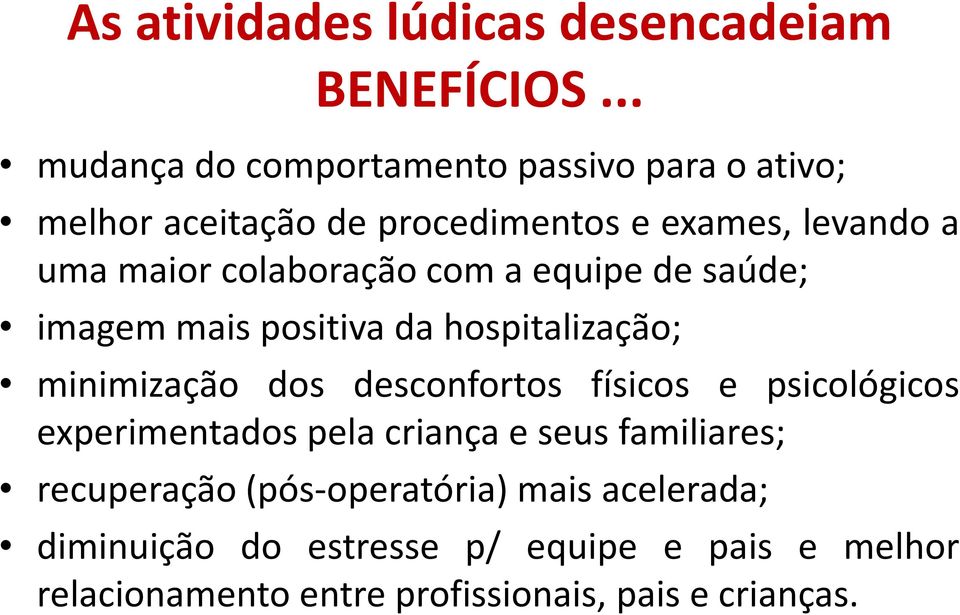 As atividades lúdicas desencadeiam BENEFÍCIOS ...

• mudança do comportamento passivo para o ativo;
• melhor aceitação de procedimentos e exames, levando a uma maior colaboração com a equipe de saúde;
• imagem mais positiva da hospitalização;
• minimização dos desconfortos físicos e psicológicos experimentados pela criança e seus familiares;
• recuperação (pós-operatória) mais acelerada;
• diminuição do estresse p/ equipe e pais e melhor relacionamento entre profissionais, pais e crianças.